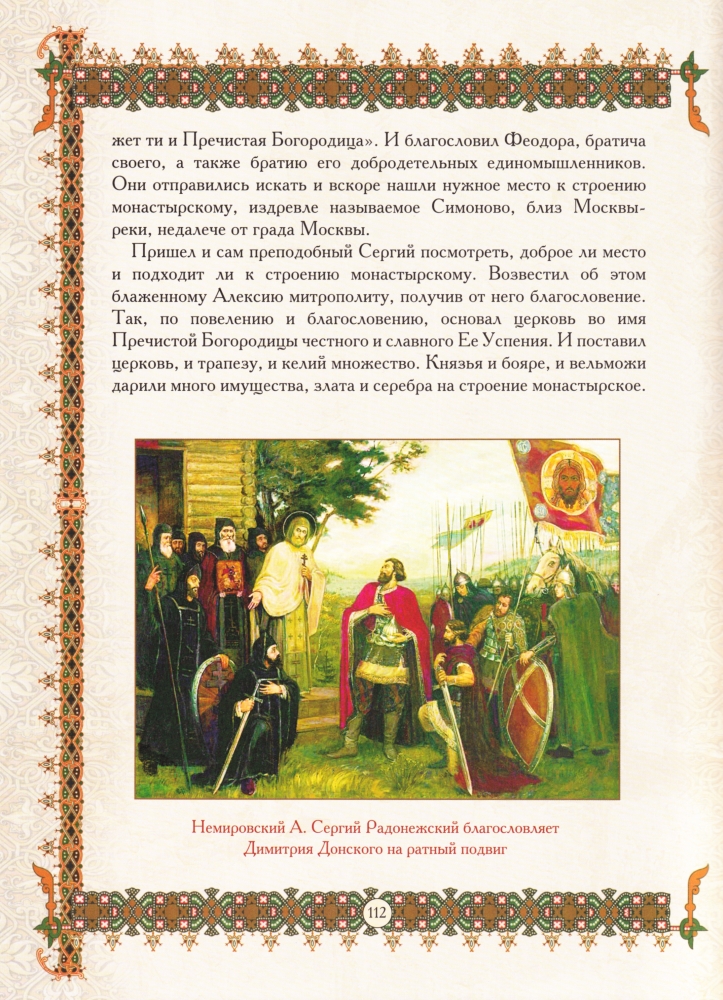 жет ти и Пречистая Богородица». И благословил Феодора, братича своего, а также братию его добродетельных единомышленников. Они отправились искать и вскоре нашли нужное место к строению монастырскому, издревле называемое Симоново, близ Москвы-реки, недалече от града Москвы.

Пришел и сам преподобный Сергий посмотреть, доброе ли место и подходит ли к строению монастырскому. Возвестил об этом блаженному Алексию митрополиту, получив от него благословение. Так, по повелению и благословению, основал церковь во имя Пречистой Богородицы честного и славного Ее Успения. И поставил церковь, и трапезу, и келий множество. Князья и бояре, и вельможи дарили много имущества, злата и серебра на строение монастырское.

Немировский А. Сергий Радонежский благословляет Димитрия Донского на ратный подвиг

112